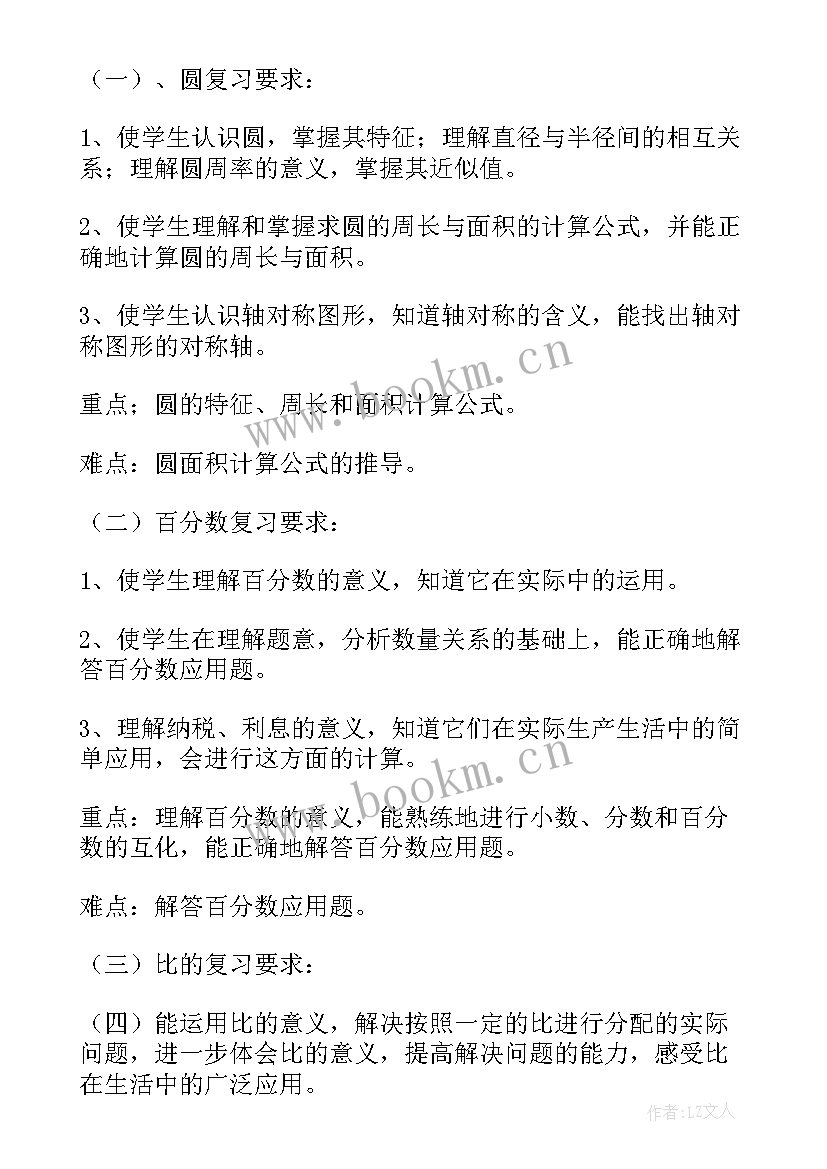 （一）、圆复习要求：

1、使学生认识圆，掌握其特征；理解直径与半径间的相互关系；理解圆周率的意义，掌握其近似值。

2、使学生理解和掌握求圆的周长与面积的计算公式，并能正确地计算圆的周长与面积。

3、使学生认识轴对称图形，知道轴对称的含义，能找出轴对称图形的对称轴。

重点；圆的特征、周长和面积计算公式。

难点：圆面积计算公式的推导。

（二）百分数复习要求：

1、使学生理解百分数的意义，知道它在实际中的运用。

2、使学生在理解题意，分析数量关系的基础上，能正确地解答百分数应用题。

3、理解纳税、利息的意义，知道它们在实际生产生活中的简单应用，会进行这方面的计算。

重点：理解百分数的意义，能熟练地进行小数、分数和百分数的互化，能正确地解答百分数应用题。

难点：解答百分数应用题。

（三）比的复习要求：

（四）能运用比的意义，解决按照一定的比进行分配的实际问题，进一步体会比的意义，提高解决问题的能力，感受比在生活中的广泛应用。

www.bookm.cn

www.bookm.cn

作者：LZ文人